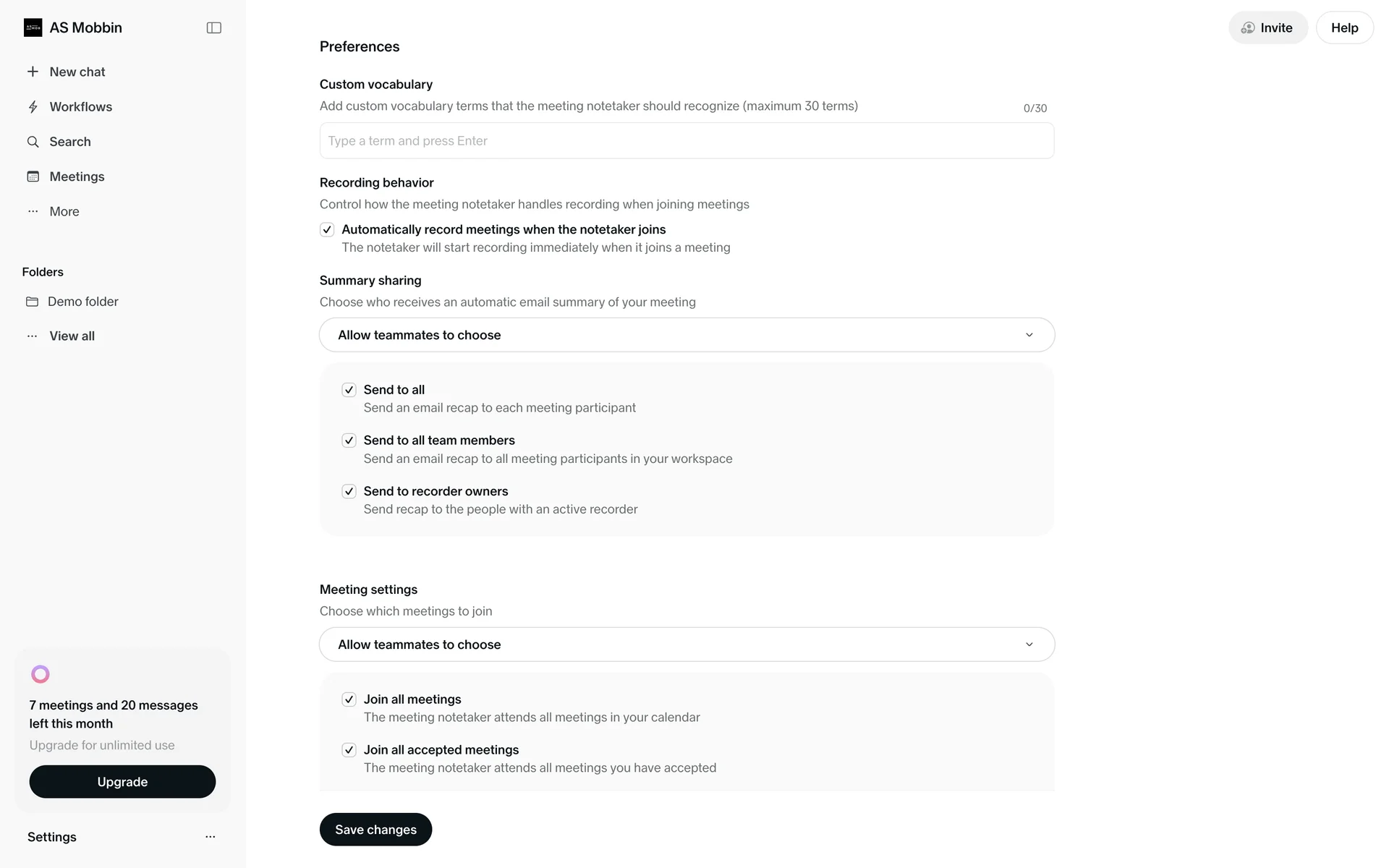 AS Mobbin

New chat
Workflows
Search
Meetings
More

Folders
Demo folder
View all

7 meetings and 20 messages left this month
Upgrade for unlimited use
Upgrade

Settings

Invite
Help

Preferences

Custom vocabulary
Add custom vocabulary terms that the meeting notetaker should recognize (maximum 30 terms)
0/30
Type a term and press Enter

Recording behavior
Control how the meeting notetaker handles recording when joining meetings
Automatically record meetings when the notetaker joins
The notetaker will start recording immediately when it joins a meeting

Summary sharing
Choose who receives an automatic email summary of your meeting
Allow teammates to choose

Send to all
Send an email recap to each meeting participant

Send to all team members
Send an email recap to all meeting participants in your workspace

Send to recorder owners
Send recap to the people with an active recorder

Meeting settings
Choose which meetings to join
Allow teammates to choose

Join all meetings
The meeting notetaker attends all meetings in your calendar

Join all accepted meetings
The meeting notetaker attends all meetings you have accepted

Save changes